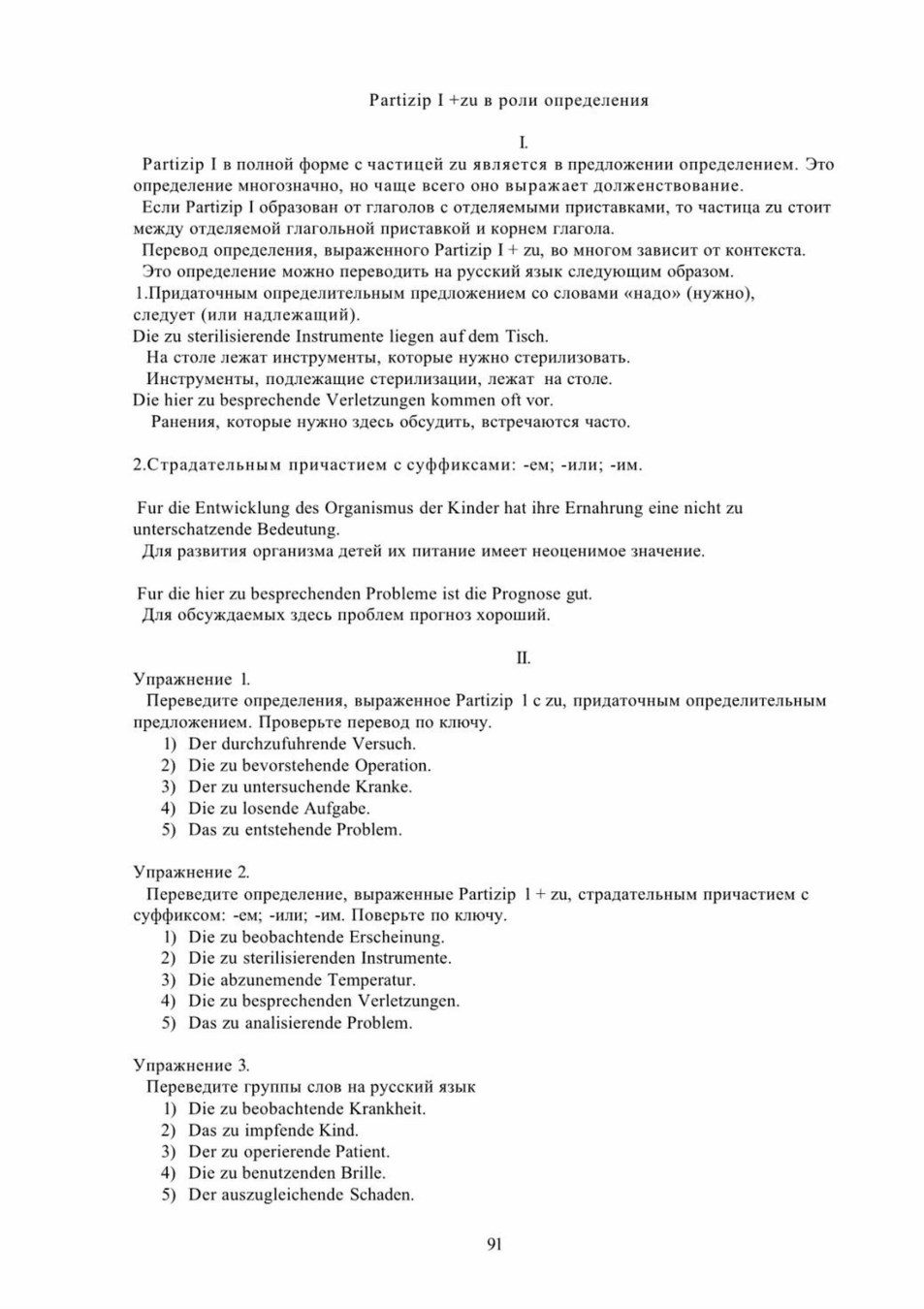 Partizip I +zu в роли определения

I.

Partizip I в полной форме с частицей zu является в предложении определением. Это определение многозначно, но чаще всего оно выражает долженствование.

Если Partizip I образован от глаголов с отделяемыми приставками, то частица zu стоит между отделяемой глагольной приставкой и корнем глагола.

Перевод определения, выраженного Partizip I + zu, во многом зависит от контекста.

Это определение можно переводить на русский язык следующим образом.

1.Придаточным определительным предложением со словами «надо» (нужно), следует (или надлежащий).

Die zu sterilisierende Instrumente liegen auf dem Tisch.

На столе лежат инструменты, которые нужно стерилизовать.

Инструменты, подлежащие стерилизации, лежат на столе.

Die hier zu besprechende Verletzungen kommen oft vor.

Ранения, которые нужно здесь обсудить, встречаются часто.

2.Страдательным причастием с суффиксами: -ем; -или; -им.

Fur die Entwicklung des Organismus der Kinder hat ihre Ernahrung eine nicht zu unterschatzende Bedeutung.

Для развития организма детей их питание имеет неоценимое значение.

Fur die hier zu besprechenden Probleme ist die Prognose gut.

Для обсуждаемых здесь проблем прогноз хороший.

II.

Упражнение 1.

Переведите определения, выраженное Partizip 1 с zu, придаточным определительным предложением. Проверьте перевод по ключу.

1) Der durchzufuhrende Versuch.
2) Die zu bevorstehende Operation.
3) Der zu untersuchende Kranke.
4) Die zu losende Aufgabe.
5) Das zu entstehende Problem.

Упражнение 2.

Переведите определение, выраженные Partizip 1 + zu, страдательным причастием с суффиксом: -ем; -или; -им. Поверьте по ключу.

1) Die zu beobachtende Erscheinung.
2) Die zu sterilisierenden Instrumente.
3) Die abzunemende Temperatur.
4) Die zu besprechenden Verletzungen.
5) Das zu analisierende Problem.

Упражнение 3.

Переведите группы слов на русский язык

1) Die zu beobachtende Krankheit.
2) Das zu impfende Kind.
3) Der zu operierende Patient.
4) Die zu benutzenden Brille.
5) Der auszugleichende Schaden.

91